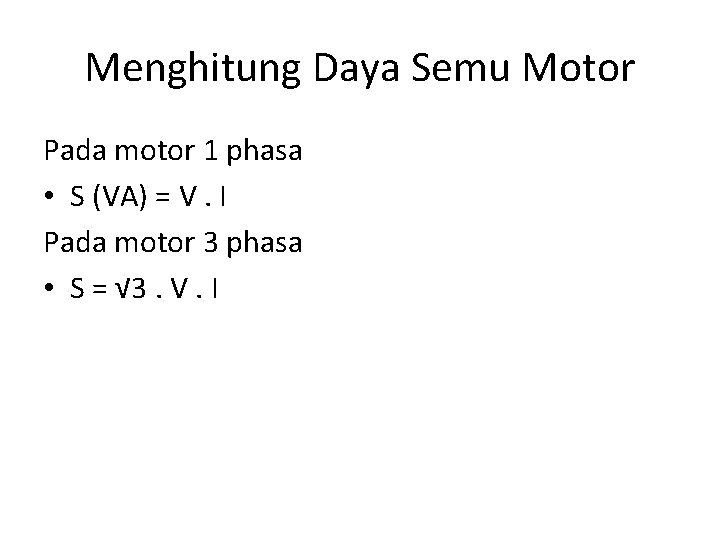 Menghitung Daya Semu Motor

Pada motor 1 phasa

• $S (VA) = V . I$

Pada motor 3 phasa

• $S = \sqrt{3} . V . I$